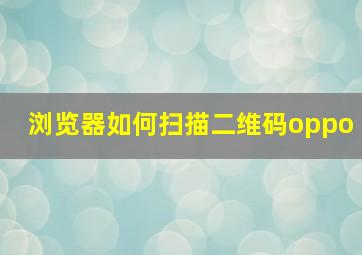 浏览器如何扫描二维码oppo